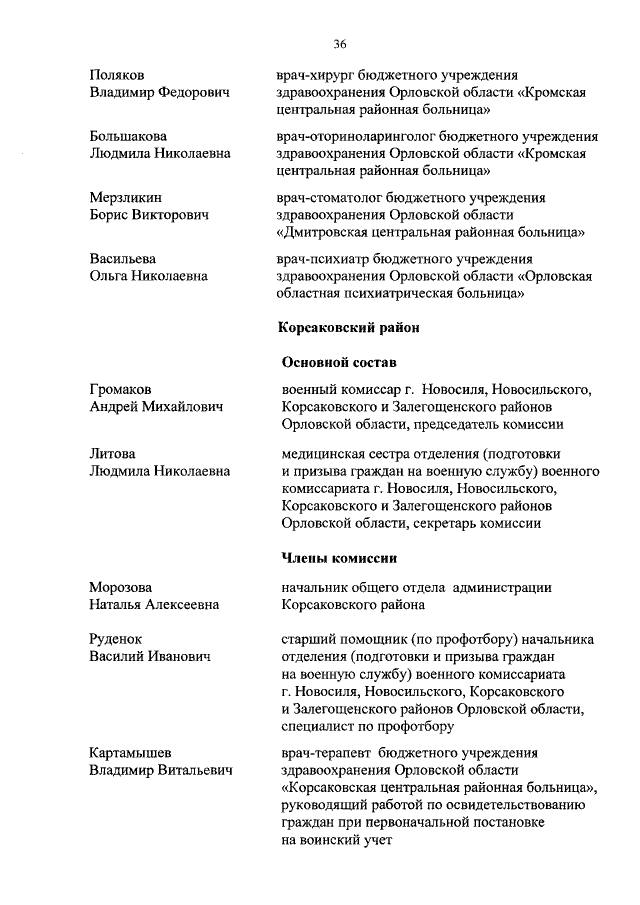 36

Поляков
Владимир Федорович

врач-хирург бюджетного учреждения здравоохранения Орловской области «Кромская центральная районная больница»

Большакова
Людмила Николаевна

врач-оториноларинголог бюджетного учреждения здравоохранения Орловской области «Кромская центральная районная больница»

Мерзликин
Борис Викторович

врач-стоматолог бюджетного учреждения здравоохранения Орловской области «Дмитровская центральная районная больница»

Васильева
Ольга Николаевна

врач-психиатр бюджетного учреждения здравоохранения Орловской области «Орловская областная психиатрическая больница»

Корсаковский район

Основной состав

Громаков
Андрей Михайлович

военный комиссар г. Новосиля, Новосильского, Корсаковского и Залегощенского районов Орловской области, председатель комиссии

Литова
Людмила Николаевна

медицинская сестра отделения (подготовки и призыва граждан на военную службу) военного комиссариата г. Новосиля, Новосильского, Корсаковского и Залегощенского районов Орловской области, секретарь комиссии

Члены комиссии

Морозова
Наталья Алексеевна

начальник общего отдела администрации Корсаковского района

Руденок
Василий Иванович

старший помощник (по профотбору) начальника отделения (подготовки и призыва граждан на военную службу) военного комиссариата г. Новосиля, Новосильского, Корсаковского и Залегощенского районов Орловской области, специалист по профотбору

Картамышев
Владимир Витальевич

врач-терапевт бюджетного учреждения здравоохранения Орловской области «Корсаковская центральная районная больница», руководящий работой по освидетельствованию граждан при первоначальной постановке на воинский учет